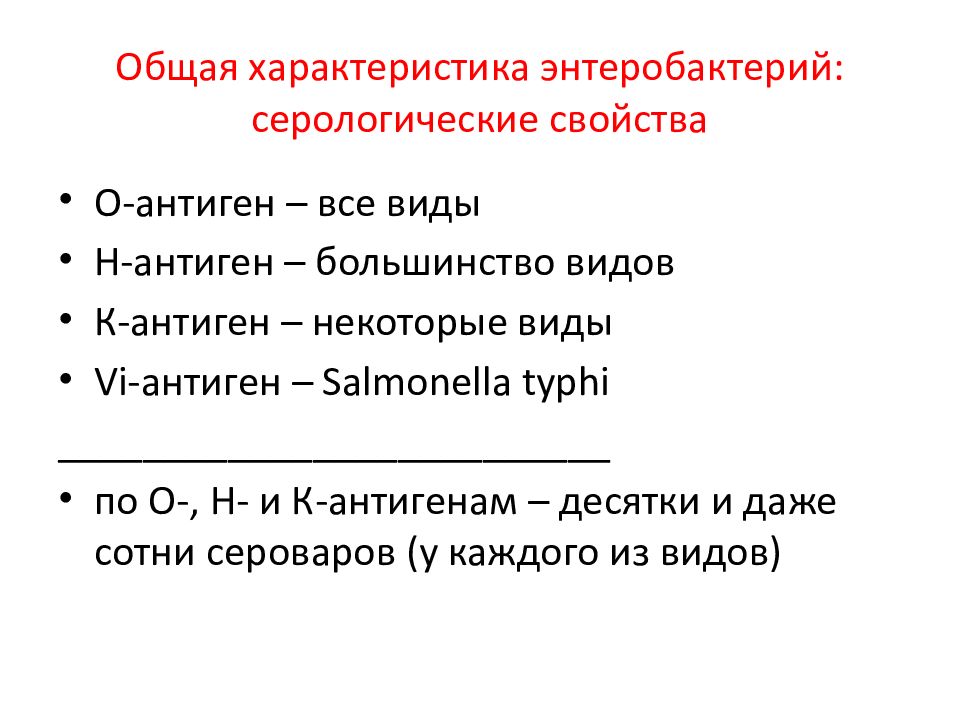 Общая характеристика энтеробактерий: серологические свойства

• О-антиген – все виды
• Н-антиген – большинство видов
• К-антиген – некоторые виды
• Vi-антиген – Salmonella typhi
___________________________
• по О-, Н- и К-антигенам – десятки и даже сотни сероваров (у каждого из видов)